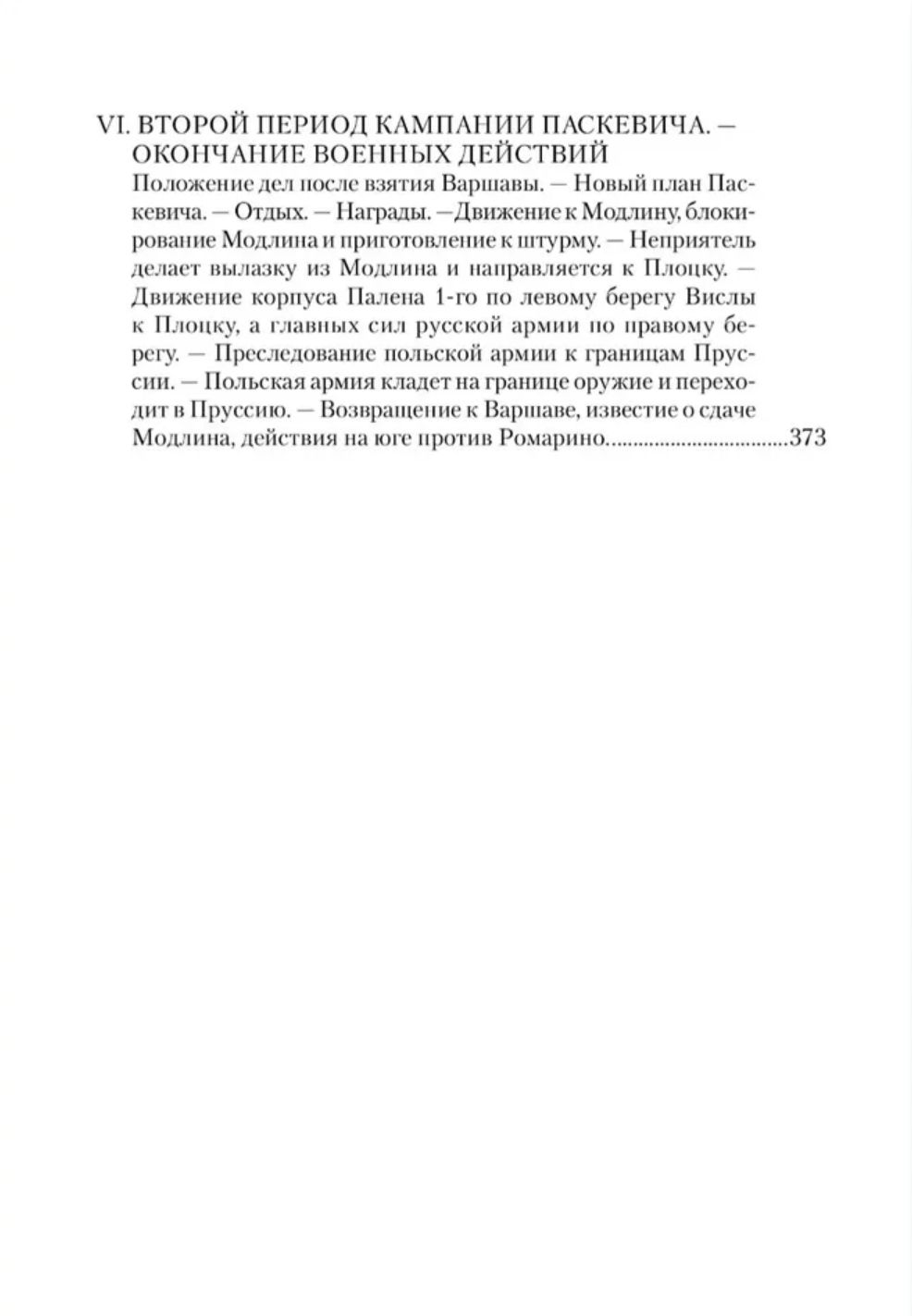 VI. ВТОРОЙ ПЕРИОД КАМПАНИИ ПАСКЕВИЧА. — ОКОНЧАНИЕ ВОЕННЫХ ДЕЙСТВИЙ
Положение дел после взятия Варшавы. — Новый план Паскевича. — Отдых. — Награды. —Движение к Модлину, блокирование Модлина и приготовление к штурму. — Неприятель делает вылазку из Модлина и направляется к Плоцку. — Движение корпуса Палена 1-го по левому берегу Вислы к Плоцку, а главных сил русской армии по правому берегу. — Преследование польской армии к границам Пруссии. — Польская армия кладет на границе оружие и переходит в Пруссию. — Возвращение к Варшаве, известие о сдаче Модлина, действия на юге против Ромарино.................................373